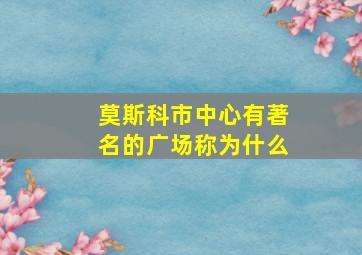 莫斯科市中心有著名的广场称为什么